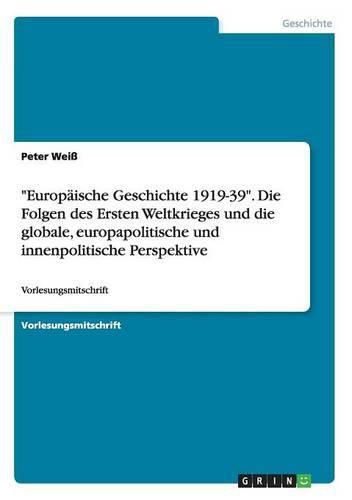 Geschichte

Peter Weiß

"Europäische Geschichte 1919-39". Die Folgen des Ersten Weltkrieges und die globale, europapolitische und innenpolitische Perspektive

Vorlesungsmitschrift

Vorlesungsmitschrift

GRIN